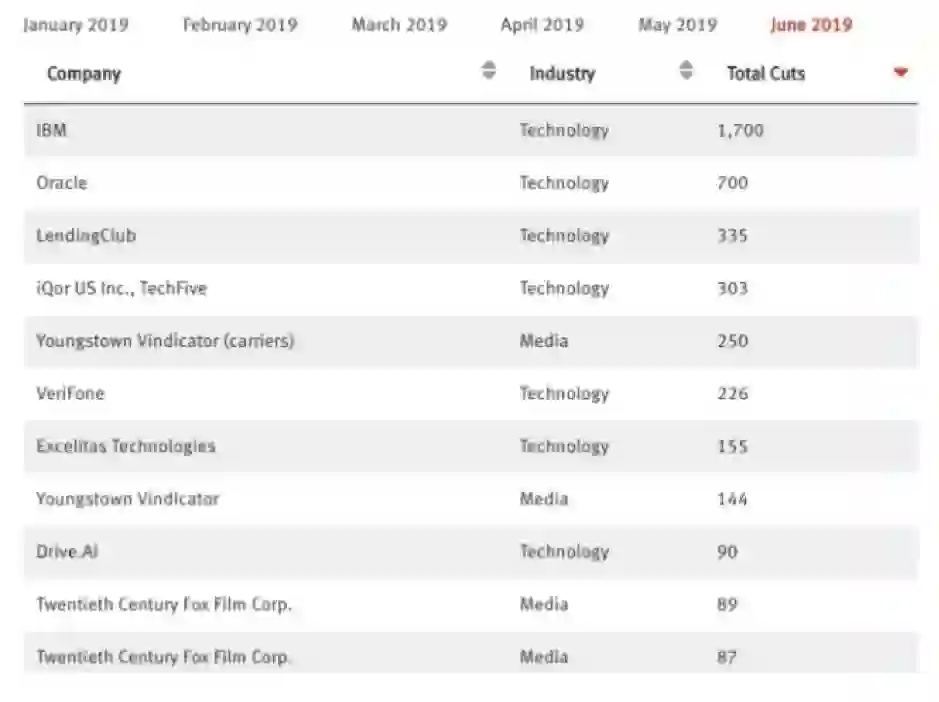 January 2019 February 2019 March 2019 April 2019 May 2019 June 2019

| Company | Industry | Total Cuts |
|---|---|---|
| IBM | Technology | 1,700 |
| Oracle | Technology | 700 |
| LendingClub | Technology | 335 |
| iQor US Inc., TechFive | Technology | 303 |
| Youngstown Vindicator (carriers) | Media | 250 |
| VeriFone | Technology | 226 |
| Excelitas Technologies | Technology | 155 |
| Youngstown Vindicator | Media | 144 |
| Drive.AI | Technology | 90 |
| Twentieth Century Fox Film Corp. | Media | 89 |
| Twentieth Century Fox Film Corp. | Media | 87 |